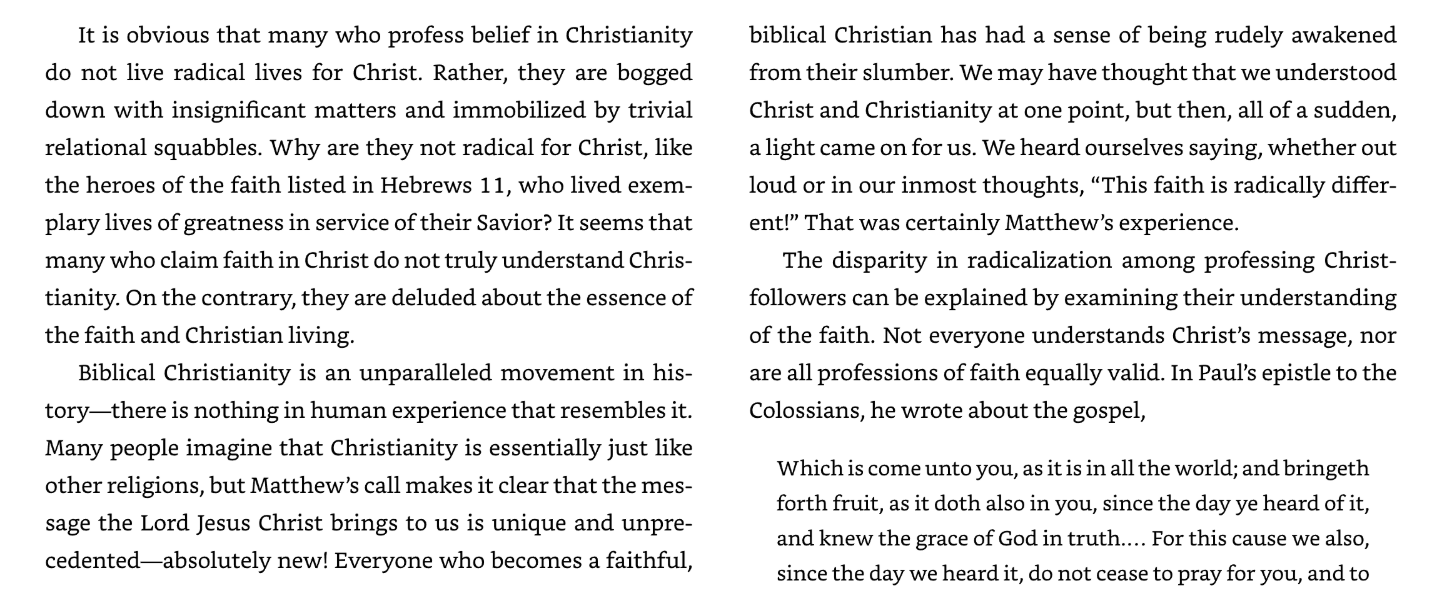 It is obvious that many who profess belief in Christianity do not live radical lives for Christ. Rather, they are bogged down with insignificant matters and immobilized by trivial relational squabbles. Why are they not radical for Christ, like the heroes of the faith listed in Hebrews 11, who lived exemplary lives of greatness in service of their Savior? It seems that many who claim faith in Christ do not truly understand Christianity. On the contrary, they are deluded about the essence of the faith and Christian living.

Biblical Christianity is an unparalleled movement in history—there is nothing in human experience that resembles it. Many people imagine that Christianity is essentially just like other religions, but Matthew's call makes it clear that the message the Lord Jesus Christ brings to us is unique and unprecedented—absolutely new! Everyone who becomes a faithful, biblical Christian has had a sense of being rudely awakened from their slumber. We may have thought that we understood Christ and Christianity at one point, but then, all of a sudden, a light came on for us. We heard ourselves saying, whether out loud or in our inmost thoughts, "This faith is radically different!" That was certainly Matthew's experience.

The disparity in radicalization among professing Christ-followers can be explained by examining their understanding of the faith. Not everyone understands Christ's message, nor are all professions of faith equally valid. In Paul's epistle to the Colossians, he wrote about the gospel,

Which is come unto you, as it is in all the world; and bringeth forth fruit, as it doth also in you, since the day ye heard of it, and knew the grace of God in truth.... For this cause we also, since the day we heard it, do not cease to pray for you, and to